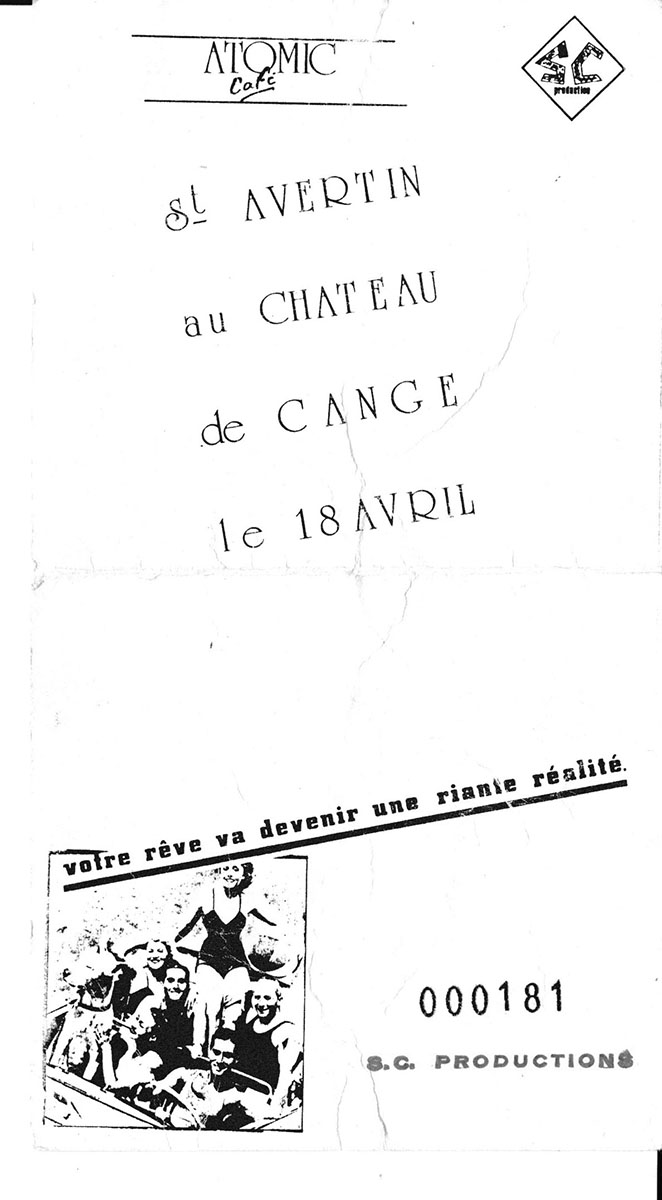 ATOMIC
Café

SC
production

St AVERTIN

au CHATEAU

de CANGE

le 18 AVRIL

votre rêve va devenir une riante réalité.

000181

S.C. PRODUCTIONS